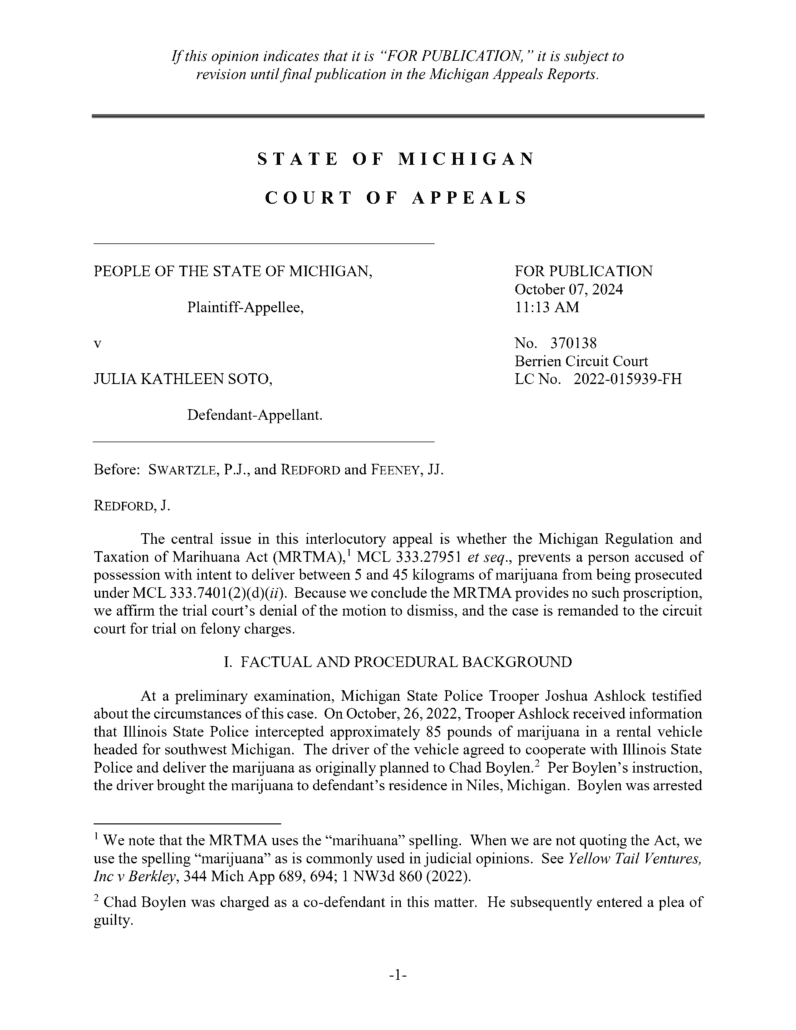 If this opinion indicates that it is "FOR PUBLICATION," it is subject to revision until final publication in the Michigan Appeals Reports.

STATE OF MICHIGAN

COURT OF APPEALS

PEOPLE OF THE STATE OF MICHIGAN,

Plaintiff-Appellee,

v

JULIA KATHLEEN SOTO,

Defendant-Appellant.

FOR PUBLICATION
October 07, 2024
11:13 AM

No. 370138
Berrien Circuit Court
LC No. 2022-015939-FH

Before: SWARTZLE, P.J., and REDFORD and FEENEY, JJ.

REDFORD, J.

The central issue in this interlocutory appeal is whether the Michigan Regulation and Taxation of Marihuana Act (MRTMA),$^1$ MCL 333.27951 et seq., prevents a person accused of possession with intent to deliver between 5 and 45 kilograms of marijuana from being prosecuted under MCL 333.7401(2)(d)(ii). Because we conclude the MRTMA provides no such proscription, we affirm the trial court's denial of the motion to dismiss, and the case is remanded to the circuit court for trial on felony charges.

I. FACTUAL AND PROCEDURAL BACKGROUND

At a preliminary examination, Michigan State Police Trooper Joshua Ashlock testified about the circumstances of this case. On October, 26, 2022, Trooper Ashlock received information that Illinois State Police intercepted approximately 85 pounds of marijuana in a rental vehicle headed for southwest Michigan. The driver of the vehicle agreed to cooperate with Illinois State Police and deliver the marijuana as originally planned to Chad Boylen.$^2$ Per Boylen's instruction, the driver brought the marijuana to defendant's residence in Niles, Michigan. Boylen was arrested

$^1$ We note that the MRTMA uses the "marihuana" spelling. When we are not quoting the Act, we use the spelling "marijuana" as is commonly used in judicial opinions. See Yellow Tail Ventures, Inc v Berkley, 344 Mich App 689, 694; 1 NW3d 860 (2022).

$^2$ Chad Boylen was charged as a co-defendant in this matter. He subsequently entered a plea of guilty.

-1-